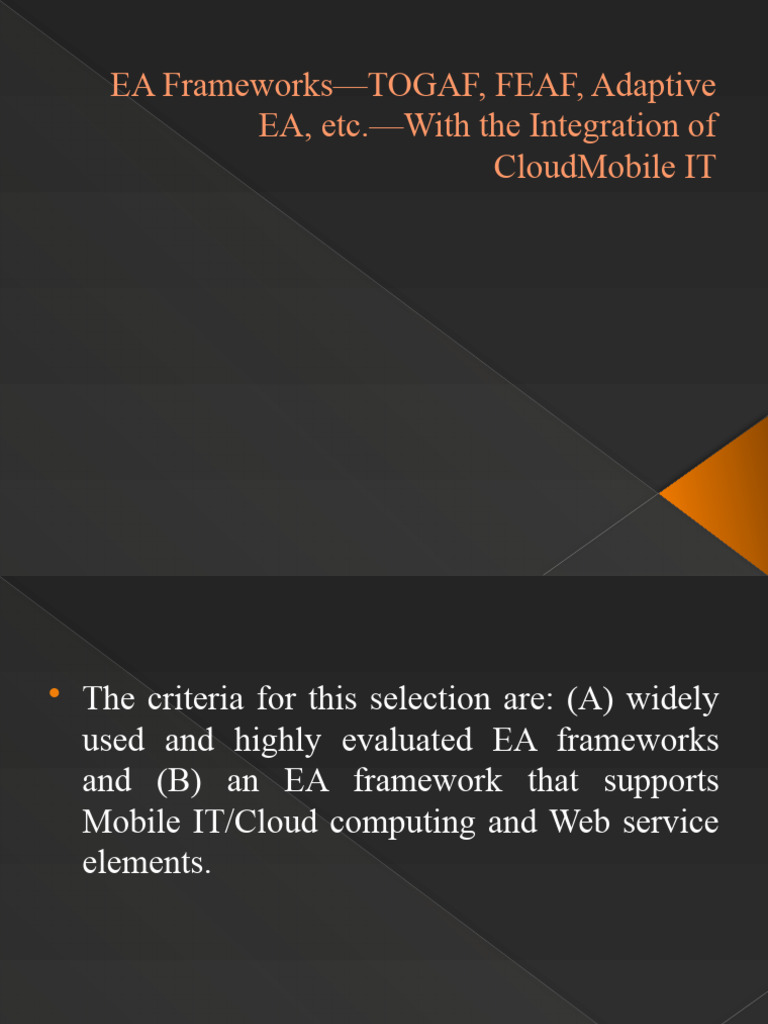 EA Frameworks—TOGAF, FEAF, Adaptive EA, etc.—With the Integration of CloudMobile IT

• The criteria for this selection are: (A) widely used and highly evaluated EA frameworks and (B) an EA framework that supports Mobile IT/Cloud computing and Web service elements.